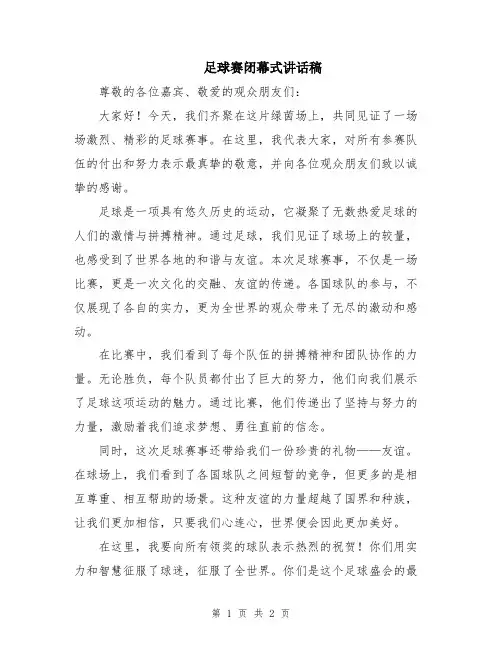 足球赛闭幕式讲话稿

尊敬的各位嘉宾、敬爱的观众朋友们：

大家好！今天，我们齐聚在这片绿茵场上，共同见证了一场场激烈、精彩的足球赛事。在这里，我代表大家，对所有参赛队伍的付出和努力表示最真挚的敬意，并向各位观众朋友们致以诚挚的感谢。

足球是一项具有悠久历史的运动，它凝聚了无数热爱足球的人们的激情与拼搏精神。通过足球，我们见证了球场上的较量，也感受到了世界各地的和谐与友谊。本次足球赛事，不仅是一场比赛，更是一次文化的交融、友谊的传递。各国球队的参与，不仅展现了各自的实力，更为全世界的观众带来了无尽的激动和感动。

在比赛中，我们看到了每个队伍的拼搏精神和团队协作的力量。无论胜负，每个队员都付出了巨大的努力，他们向我们展示了足球这项运动的魅力。通过比赛，他们传递出了坚持与努力的力量，激励着我们追求梦想、勇往直前的信念。

同时，这次足球赛事还带给我们一份珍贵的礼物——友谊。在球场上，我们看到了各国球队之间短暂的竞争，但更多的是相互尊重、相互帮助的场景。这种友谊的力量超越了国界和种族，让我们更加相信，只要我们心连心，世界便会因此更加美好。

在这里，我要向所有领奖的球队表示热烈的祝贺！你们用实力和智慧征服了球迷，征服了全世界。你们是这个足球盛会的最

第 1 页 共 2 页